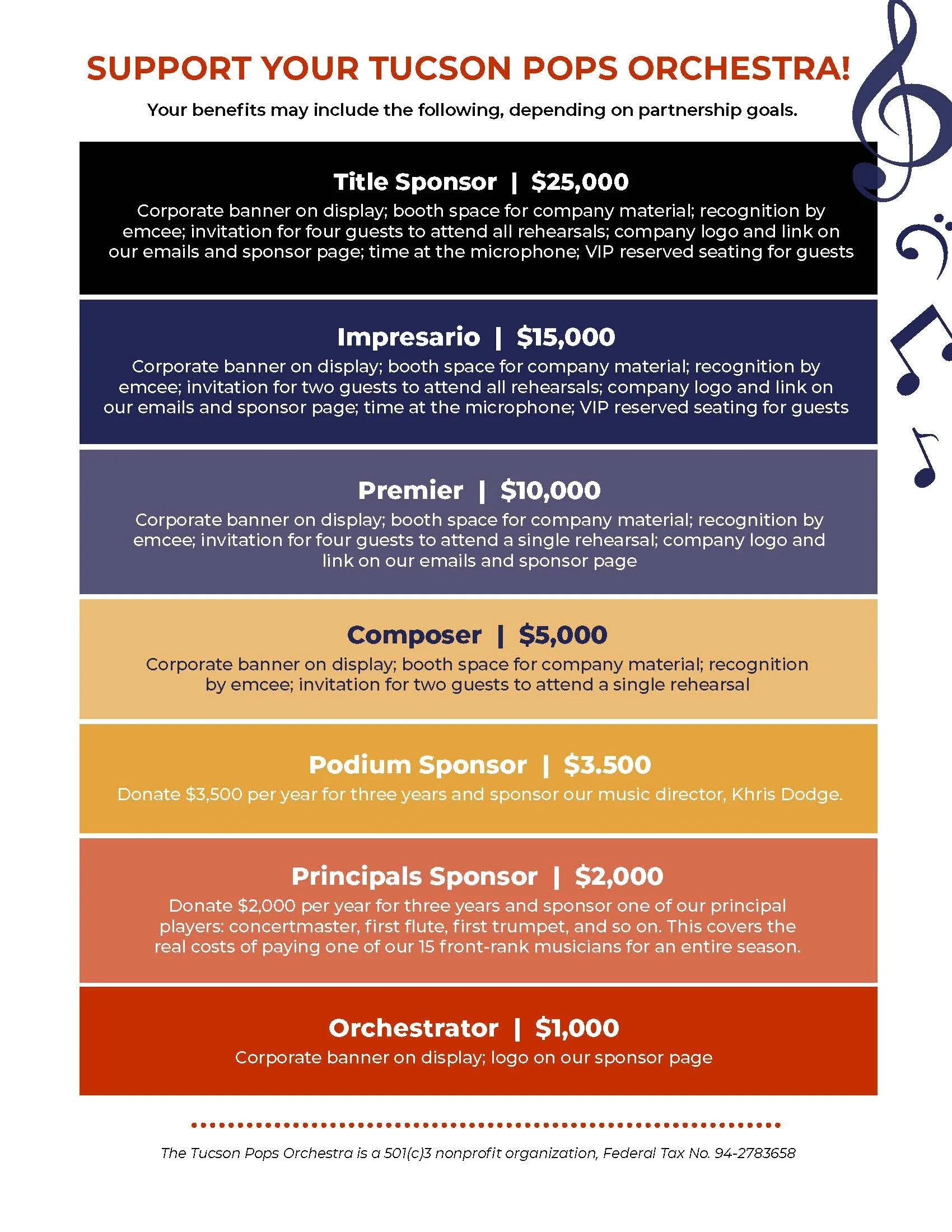 SUPPORT YOUR TUCSON POPS ORCHESTRA!

Your benefits may include the following, depending on partnership goals.

Title Sponsor | $25,000

Corporate banner on display; booth space for company material; recognition by emcee; invitation for four guests to attend all rehearsals; company logo and link on our emails and sponsor page; time at the microphone; VIP reserved seating for guests

Impresario | $15,000

Corporate banner on display; booth space for company material; recognition by emcee; invitation for two guests to attend all rehearsals; company logo and link on our emails and sponsor page; time at the microphone; VIP reserved seating for guests

Premier | $10,000

Corporate banner on display; booth space for company material; recognition by emcee; invitation for four guests to attend a single rehearsal; company logo and link on our emails and sponsor page

Composer | $5,000

Corporate banner on display; booth space for company material; recognition by emcee; invitation for two guests to attend a single rehearsal

Podium Sponsor | $3.500

Donate $3,500 per year for three years and sponsor our music director, Khris Dodge.

Principals Sponsor | $2,000

Donate $2,000 per year for three years and sponsor one of our principal players: concertmaster, first flute, first trumpet, and so on. This covers the real costs of paying one of our 15 front-rank musicians for an entire season.

Orchestrator | $1,000

Corporate banner on display; logo on our sponsor page

The Tucson Pops Orchestra is a 501(c)3 nonprofit organization, Federal Tax No. 94-2783658